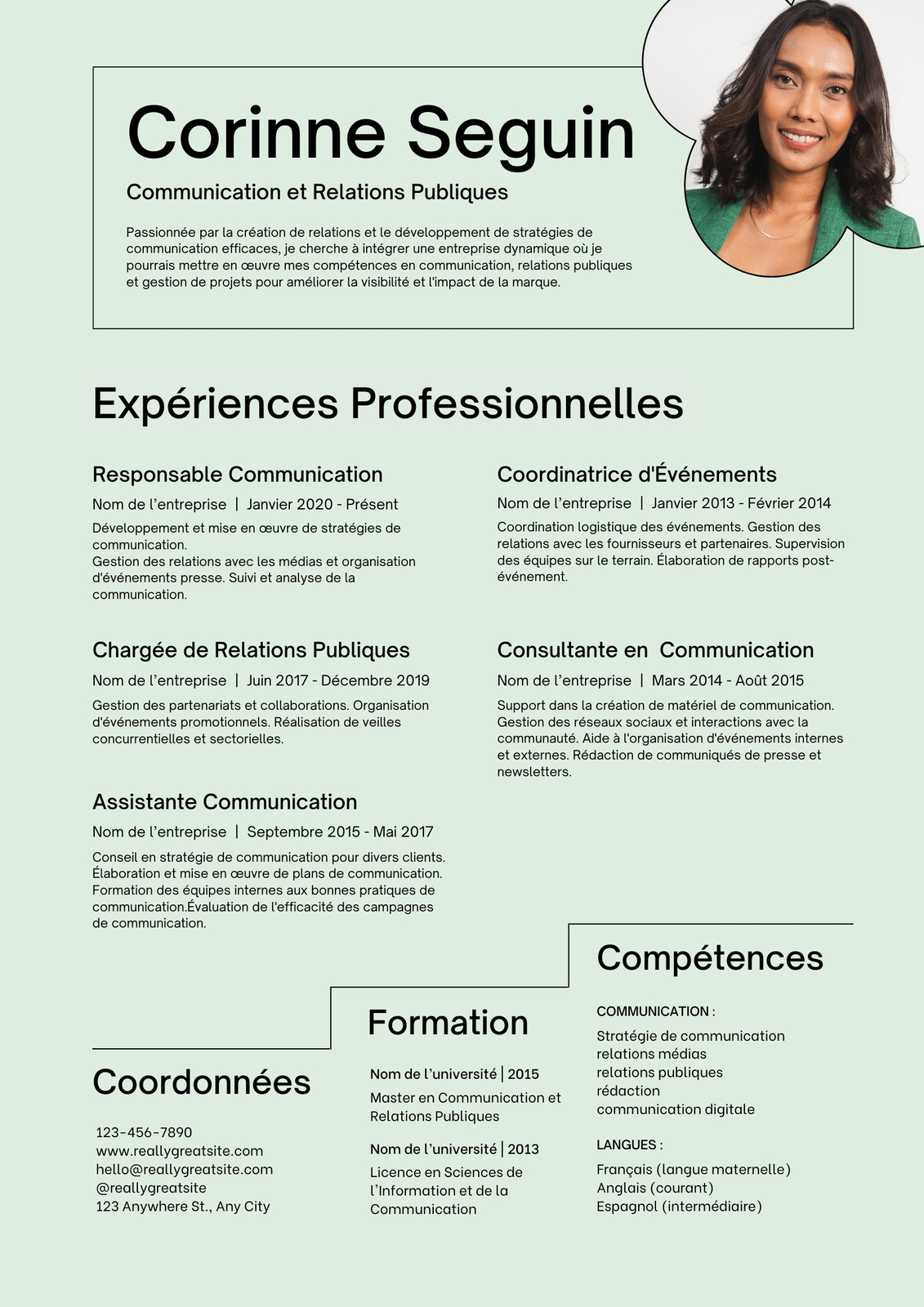 Corinne Seguin

Communication et Relations Publiques

Passionnée par la création de relations et le développement de stratégies de communication efficaces, je cherche à intégrer une entreprise dynamique où je pourrais mettre en œuvre mes compétences en communication, relations publiques et gestion de projets pour améliorer la visibilité et l'impact de la marque.

Expériences Professionnelles

Responsable Communication

Nom de l'entreprise | Janvier 2020 - Présent

Développement et mise en œuvre de stratégies de communication.
Gestion des relations avec les médias et organisation d'événements presse. Suivi et analyse de la communication.

Chargée de Relations Publiques

Nom de l'entreprise | Juin 2017 - Décembre 2019

Gestion des partenariats et collaborations. Organisation d'événements promotionnels. Réalisation de veilles concurrentielles et sectorielles.

Assistante Communication

Nom de l'entreprise | Septembre 2015 - Mai 2017

Conseil en stratégie de communication pour divers clients. Élaboration et mise en œuvre de plans de communication. Formation des équipes internes aux bonnes pratiques de communication.Évaluation de l'efficacité des campagnes de communication.

Coordinatrice d'Événements

Nom de l'entreprise | Janvier 2013 - Février 2014

Coordination logistique des événements. Gestion des relations avec les fournisseurs et partenaires. Supervision des équipes sur le terrain. Élaboration de rapports post-événement.

Consultante en Communication

Nom de l'entreprise | Mars 2014 - Août 2015

Support dans la création de matériel de communication. Gestion des réseaux sociaux et interactions avec la communauté. Aide à l'organisation d'événements internes et externes. Rédaction de communiqués de presse et newsletters.

Coordonnées

123-456-7890
www.reallygreatsite.com
hello@reallygreatsite.com
@reallygreatsite
123 Anywhere St., Any City

Formation

Nom de l'université | 2015
Master en Communication et Relations Publiques

Nom de l'université | 2013
Licence en Sciences de l'Information et de la Communication

Compétences

COMMUNICATION :
Stratégie de communication
relations médias
relations publiques
rédaction
communication digitale

LANGUES :
Français (langue maternelle)
Anglais (courant)
Espagnol (intermédiaire)